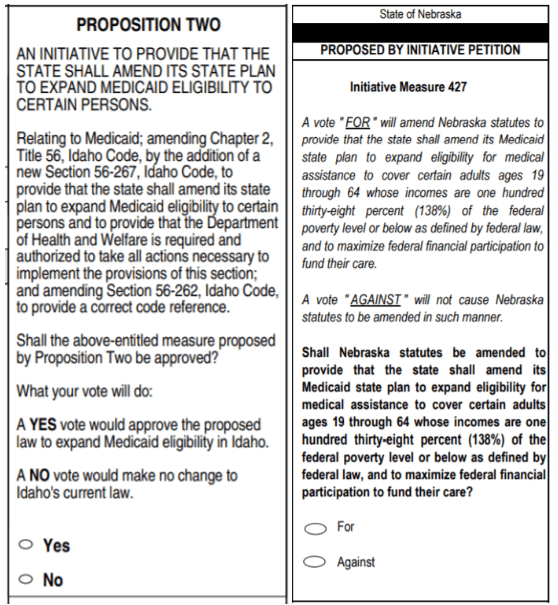 PROPOSITION TWO

AN INITIATIVE TO PROVIDE THAT THE STATE SHALL AMEND ITS STATE PLAN TO EXPAND MEDICAID ELIGIBILITY TO CERTAIN PERSONS.

Relating to Medicaid; amending Chapter 2, Title 56, Idaho Code, by the addition of a new Section 56-267, Idaho Code, to provide that the state shall amend its state plan to expand Medicaid eligibility to certain persons and to provide that the Department of Health and Welfare is required and authorized to take all actions necessary to implement the provisions of this section; and amending Section 56-262, Idaho Code, to provide a correct code reference.

Shall the above-entitled measure proposed by Proposition Two be approved?

What your vote will do:

A YES vote would approve the proposed law to expand Medicaid eligibility in Idaho.

A NO vote would make no change to Idaho's current law.

Yes

No

State of Nebraska

PROPOSED BY INITIATIVE PETITION

Initiative Measure 427

A vote "FOR" will amend Nebraska statutes to provide that the state shall amend its Medicaid state plan to expand eligibility for medical assistance to cover certain adults ages 19 through 64 whose incomes are one hundred thirty-eight percent (138%) of the federal poverty level or below as defined by federal law, and to maximize federal financial participation to fund their care.

A vote "AGAINST" will not cause Nebraska statutes to be amended in such manner.

Shall Nebraska statutes be amended to provide that the state shall amend its Medicaid state plan to expand eligibility for medical assistance to cover certain adults ages 19 through 64 whose incomes are one hundred thirty-eight percent (138%) of the federal poverty level or below as defined by federal law, and to maximize federal financial participation to fund their care?

For

Against